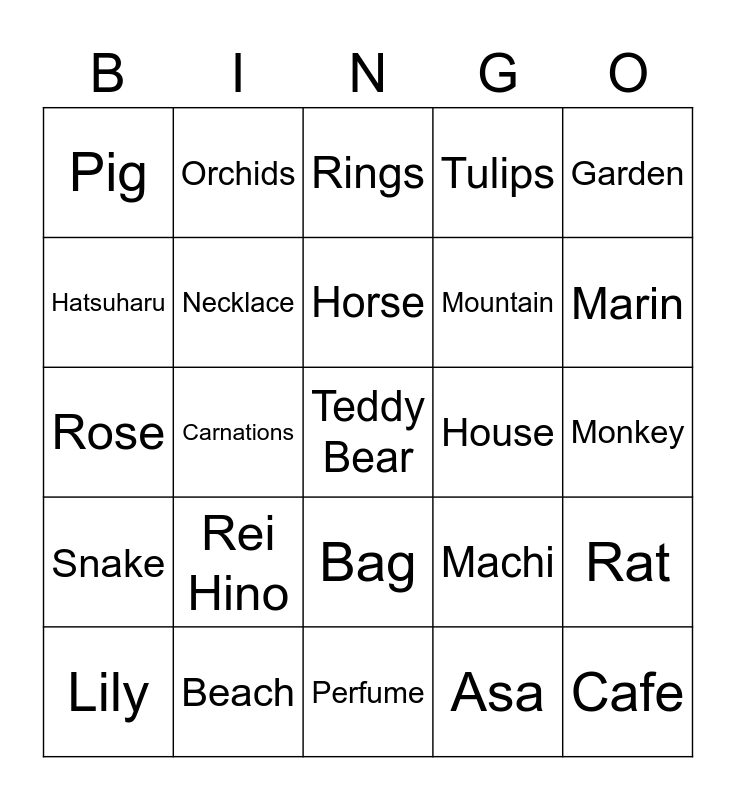 | B | I | N | G | O |
|---|---|---|---|---|
| Pig | Orchids | Rings | Tulips | Garden |
| Hatsuharu | Necklace | Horse | Mountain | Marin |
| Rose | Carnations | Teddy Bear | House | Monkey |
| Snake | Rei Hino | Bag | Machi | Rat |
| Lily | Beach | Perfume | Asa | Cafe |